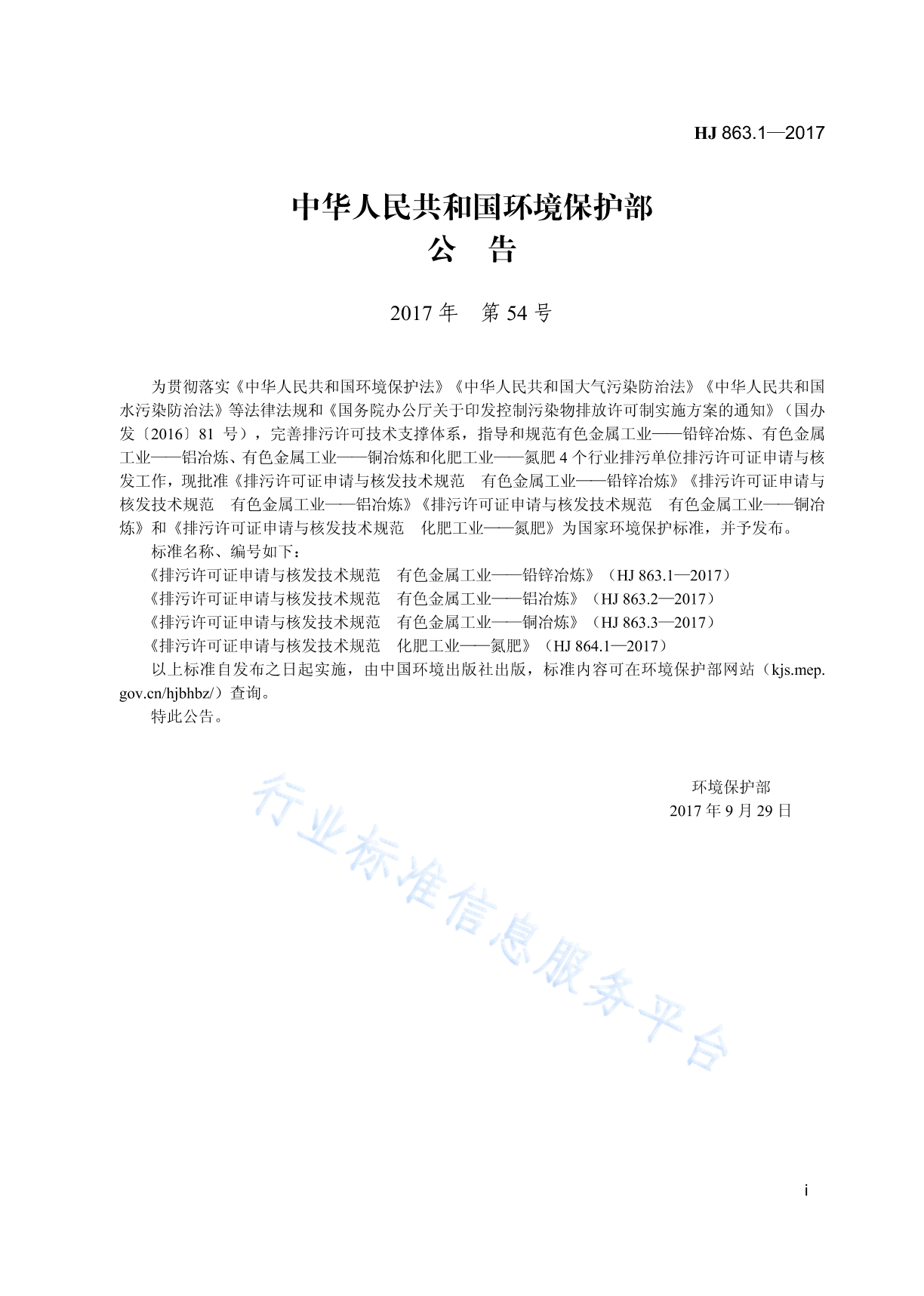 HJ 863.1—2017

中华人民共和国环境保护部
公　告

2017 年　第 54 号

为贯彻落实《中华人民共和国环境保护法》《中华人民共和国大气污染防治法》《中华人民共和国水污染防治法》等法律法规和《国务院办公厅关于印发控制污染物排放许可制实施方案的通知》（国办发〔2016〕81 号），完善排污许可技术支撑体系，指导和规范有色金属工业——铅锌冶炼、有色金属工业——铝冶炼、有色金属工业——铜冶炼和化肥工业——氮肥 4 个行业排污单位排污许可证申请与核发工作，现批准《排污许可证申请与核发技术规范　有色金属工业——铅锌冶炼》《排污许可证申请与核发技术规范　有色金属工业——铝冶炼》《排污许可证申请与核发技术规范　有色金属工业——铜冶炼》和《排污许可证申请与核发技术规范　化肥工业——氮肥》为国家环境保护标准，并予发布。

标准名称、编号如下：

《排污许可证申请与核发技术规范　有色金属工业——铅锌冶炼》（HJ 863.1—2017）

《排污许可证申请与核发技术规范　有色金属工业——铝冶炼》（HJ 863.2—2017）

《排污许可证申请与核发技术规范　有色金属工业——铜冶炼》（HJ 863.3—2017）

《排污许可证申请与核发技术规范　化肥工业——氮肥》（HJ 864.1—2017）

以上标准自发布之日起实施，由中国环境出版社出版，标准内容可在环境保护部网站（kjs.mep.gov.cn/hjbhbz/）查询。

特此公告。

环境保护部
2017 年 9 月 29 日

行业标准信息服务平台

i